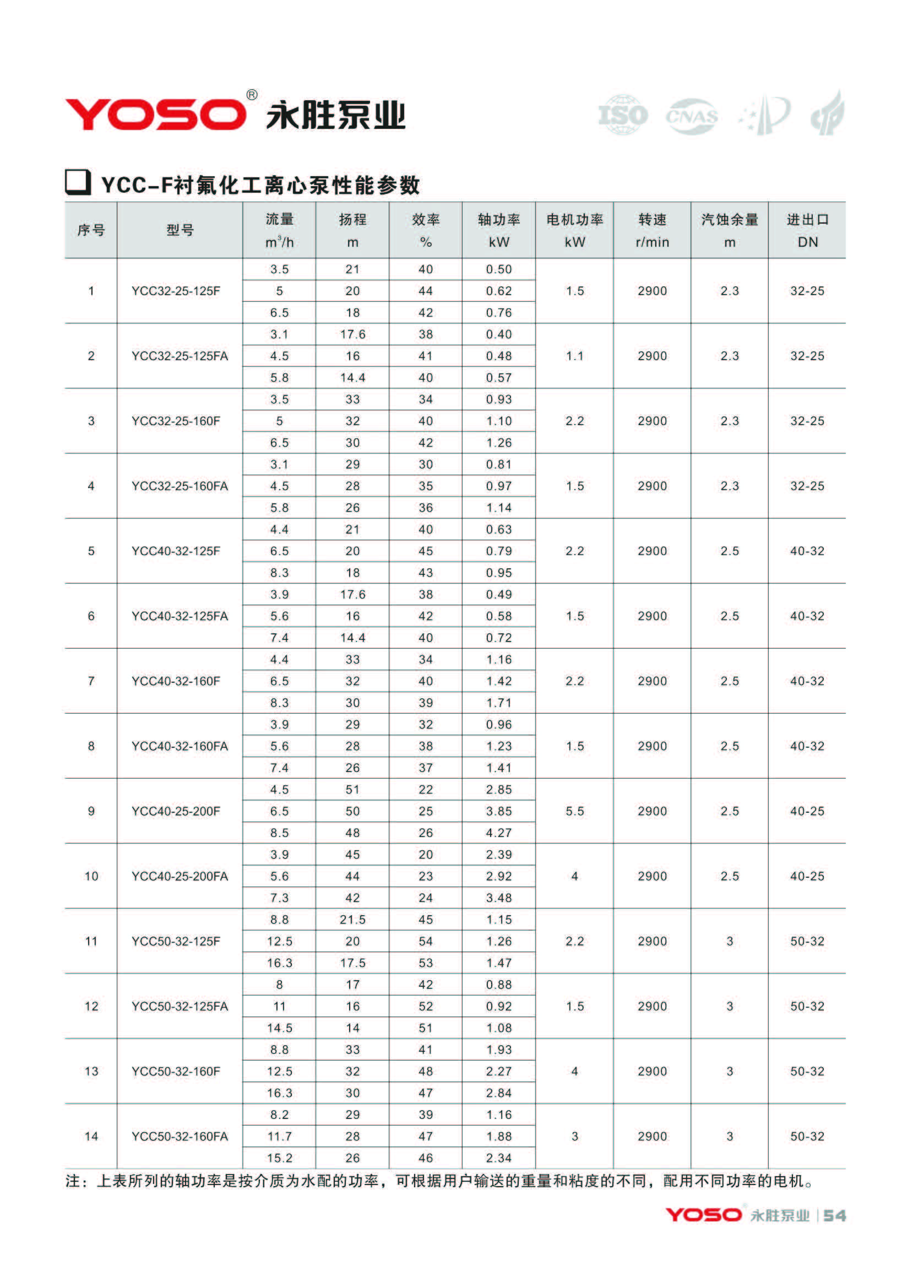 YOSO® 永胜泵业

ISO CNAS

YCC-F衬氟化工离心泵性能参数

| 序号 | 型号 | 流量 $m^3/h$ | 扬程 m | 效率 % | 轴功率 kW | 电机功率 kW | 转速 r/min | 汽蚀余量 m | 进出口 DN |
|---|---|---|---|---|---|---|---|---|---|
| 1 | YCC32-25-125F | 3.5 | 21 | 40 | 0.50 | 1.5 | 2900 | 2.3 | 32-25 |
| | | 5 | 20 | 44 | 0.62 | | | | |
| | | 6.5 | 18 | 42 | 0.76 | | | | |
| 2 | YCC32-25-125FA | 3.1 | 17.6 | 38 | 0.40 | 1.1 | 2900 | 2.3 | 32-25 |
| | | 4.5 | 16 | 41 | 0.48 | | | | |
| | | 5.8 | 14.4 | 40 | 0.57 | | | | |
| 3 | YCC32-25-160F | 3.5 | 33 | 34 | 0.93 | 2.2 | 2900 | 2.3 | 32-25 |
| | | 5 | 32 | 40 | 1.10 | | | | |
| | | 6.5 | 30 | 42 | 1.26 | | | | |
| 4 | YCC32-25-160FA | 3.1 | 29 | 30 | 0.81 | 1.5 | 2900 | 2.3 | 32-25 |
| | | 4.5 | 28 | 35 | 0.97 | | | | |
| | | 5.8 | 26 | 36 | 1.14 | | | | |
| 5 | YCC40-32-125F | 4.4 | 21 | 40 | 0.63 | 2.2 | 2900 | 2.5 | 40-32 |
| | | 6.5 | 20 | 45 | 0.79 | | | | |
| | | 8.3 | 18 | 43 | 0.95 | | | | |
| 6 | YCC40-32-125FA | 3.9 | 17.6 | 38 | 0.49 | 1.5 | 2900 | 2.5 | 40-32 |
| | | 5.6 | 16 | 42 | 0.58 | | | | |
| | | 7.4 | 14.4 | 40 | 0.72 | | | | |
| 7 | YCC40-32-160F | 4.4 | 33 | 34 | 1.16 | 2.2 | 2900 | 2.5 | 40-32 |
| | | 6.5 | 32 | 40 | 1.42 | | | | |
| | | 8.3 | 30 | 39 | 1.71 | | | | |
| 8 | YCC40-32-160FA | 3.9 | 29 | 32 | 0.96 | 1.5 | 2900 | 2.5 | 40-32 |
| | | 5.6 | 28 | 38 | 1.23 | | | | |
| | | 7.4 | 26 | 37 | 1.41 | | | | |
| 9 | YCC40-25-200F | 4.5 | 51 | 22 | 2.85 | 5.5 | 2900 | 2.5 | 40-25 |
| | | 6.5 | 50 | 25 | 3.85 | | | | |
| | | 8.5 | 48 | 26 | 4.27 | | | | |
| 10 | YCC40-25-200FA | 3.9 | 45 | 20 | 2.39 | 4 | 2900 | 2.5 | 40-25 |
| | | 5.6 | 44 | 23 | 2.92 | | | | |
| | | 7.3 | 42 | 24 | 3.48 | | | | |
| 11 | YCC50-32-125F | 8.8 | 21.5 | 45 | 1.15 | 2.2 | 2900 | 3 | 50-32 |
| | | 12.5 | 20 | 54 | 1.26 | | | | |
| | | 16.3 | 17.5 | 53 | 1.47 | | | | |
| 12 | YCC50-32-125FA | 8 | 17 | 42 | 0.88 | 1.5 | 2900 | 3 | 50-32 |
| | | 11 | 16 | 52 | 0.92 | | | | |
| | | 14.5 | 14 | 51 | 1.08 | | | | |
| 13 | YCC50-32-160F | 8.8 | 33 | 41 | 1.93 | 4 | 2900 | 3 | 50-32 |
| | | 12.5 | 32 | 48 | 2.27 | | | | |
| | | 16.3 | 30 | 47 | 2.84 | | | | |
| 14 | YCC50-32-160FA | 8.2 | 29 | 39 | 1.16 | 3 | 2900 | 3 | 50-32 |
| | | 11.7 | 28 | 47 | 1.88 | | | | |
| | | 15.2 | 26 | 46 | 2.34 | | | | |

注：上表所列的轴功率是按介质为水配的功率，可根据用户输送的重量和粘度的不同，配用不同功率的电机。

YOSO 永胜泵业 | 54